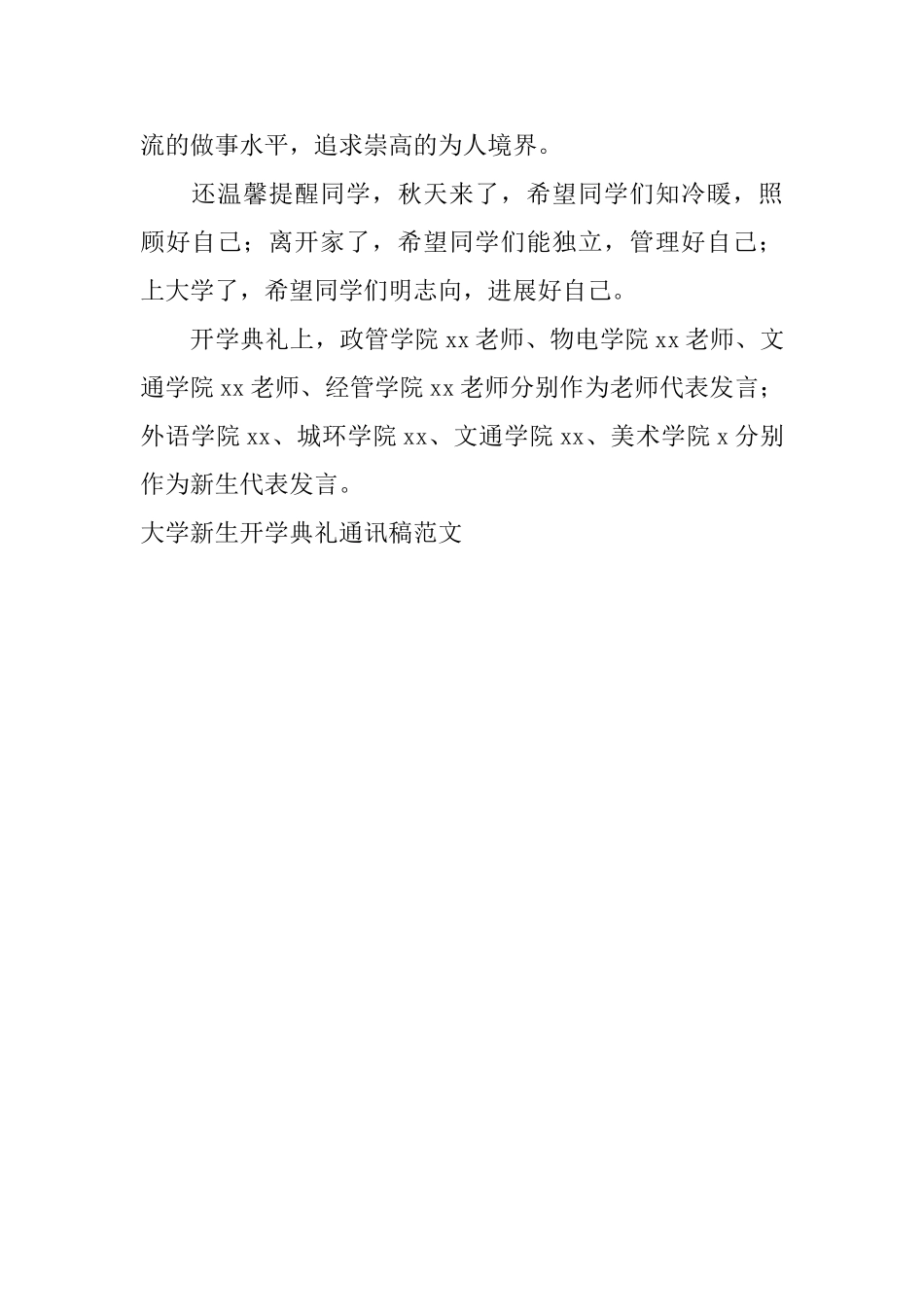 流的做事水平，追求崇高的为人境界。

还温馨提醒同学，秋天来了，希望同学们知冷暖，照顾好自己；离开家了，希望同学们能独立，管理好自己；上大学了，希望同学们明志向，进展好自己。

开学典礼上，政管学院 xx 老师、物电学院 xx 老师、文通学院 xx 老师、经管学院 xx 老师分别作为老师代表发言；外语学院 xx、城环学院 xx、文通学院 xx、美术学院 x 分别作为新生代表发言。

大学新生开学典礼通讯稿范文